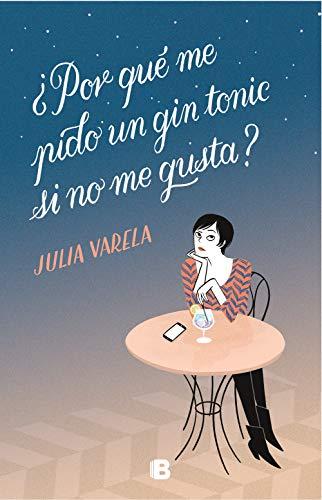 ¿Por qué me pido un gin tonic si no me gusta?

JULIA VARELA

B